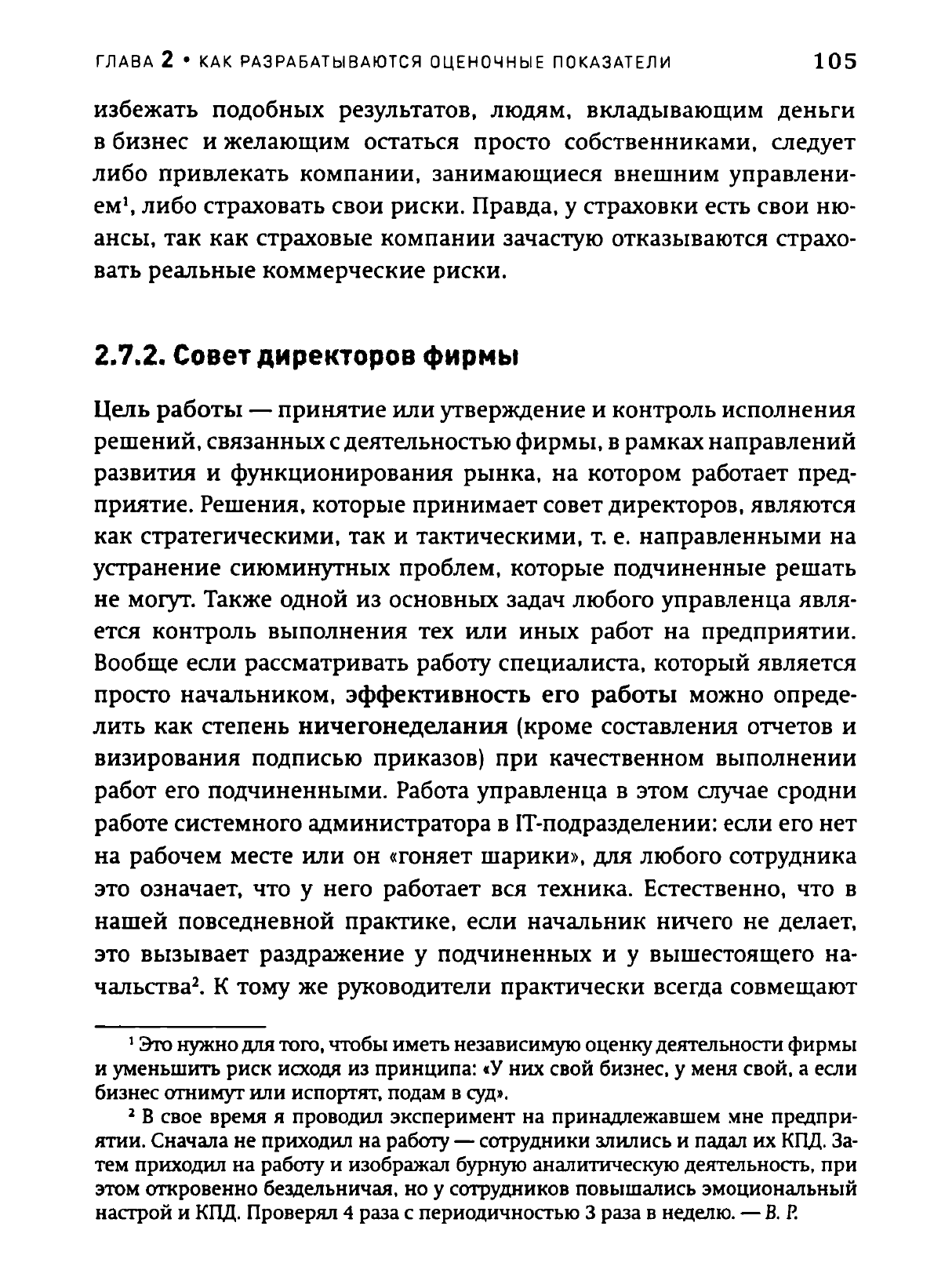 ГЛАВА 2 • КАК РАЗРАБАТЫВАЮТСЯ ОЦЕНОЧНЫЕ ПОКАЗАТЕЛИ 105

избежать подобных результатов, людям, вкладывающим деньги в бизнес и желающим остаться просто собственниками, следует либо привлекать компании, занимающиеся внешним управлением$^1$, либо страховать свои риски. Правда, у страховки есть свои нюансы, так как страховые компании зачастую отказываются страховать реальные коммерческие риски.

2.7.2. Совет директоров фирмы

Цель работы — принятие или утверждение и контроль исполнения решений, связанных с деятельностью фирмы, в рамках направлений развития и функционирования рынка, на котором работает предприятие. Решения, которые принимает совет директоров, являются как стратегическими, так и тактическими, т. е. направленными на устранение сиюминутных проблем, которые подчиненные решать не могут. Также одной из основных задач любого управленца является контроль выполнения тех или иных работ на предприятии. Вообще если рассматривать работу специалиста, который является просто начальником, эффективность его работы можно определить как степень ничегонеделания (кроме составления отчетов и визирования подписью приказов) при качественном выполнении работ его подчиненными. Работа управленца в этом случае сродни работе системного администратора в IT-подразделении: если его нет на рабочем месте или он «гоняет шарики», для любого сотрудника это означает, что у него работает вся техника. Естественно, что в нашей повседневной практике, если начальник ничего не делает, это вызывает раздражение у подчиненных и у вышестоящего начальства$^2$. К тому же руководители практически всегда совмещают

$^1$ Это нужно для того, чтобы иметь независимую оценку деятельности фирмы и уменьшить риск исходя из принципа: «У них свой бизнес, у меня свой, а если бизнес отнимут или испортят, подам в суд».

$^2$ В свое время я проводил эксперимент на принадлежавшем мне предприятии. Сначала не приходил на работу — сотрудники злились и падал их КПД. Затем приходил на работу и изображал бурную аналитическую деятельность, при этом откровенно бездельничая, но у сотрудников повышались эмоциональный настрой и КПД. Проверял 4 раза с периодичностью 3 раза в неделю. — В. Р.